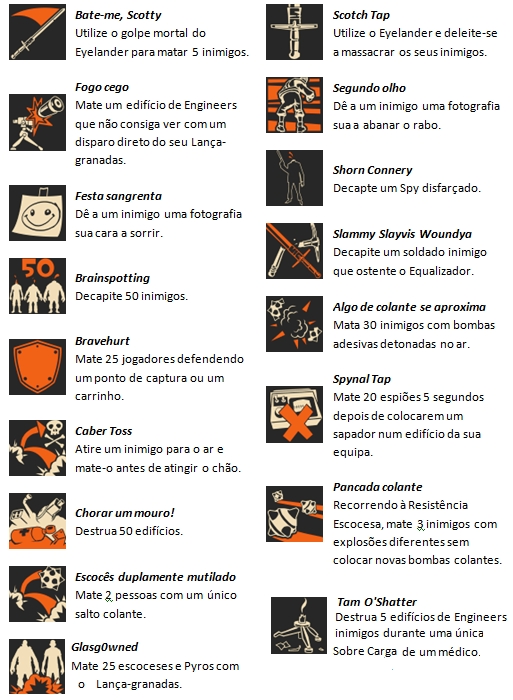 Bate-me, Scotty
Utilize o golpe mortal do Eyelander para matar 5 inimigos.

Fogo cego
Mate um edifício de Engineers que não consiga ver com um disparo direto do seu Lança-granadas.

Festa sangrenta
Dê a um inimigo uma fotografia sua cara a sorrir.

50

Brainspotting
Decapite 50 inimigos.

Bravehurt
Mate 25 jogadores defendendo um ponto de captura ou um carrinho.

Caber Toss
Atire um inimigo para o ar e mate-o antes de atingir o chão.

Chorar um mouro!
Destrua 50 edifícios.

Escocês duplamente mutilado
Mate 2 pessoas com um único salto colante.

Glasg0wned
Mate 25 escoceses e Pyros com o Lança-granadas.

Scotch Tap
Utilize o Eyelander e deleite-se a massacrar os seus inimigos.

Segundo olho
Dê a um inimigo uma fotografia sua a abanar o rabo.

Shorn Connery
Decapte um Spy disfarçado.

Slammy Slayvis Woundya
Decapite um soldado inimigo que ostente o Equalizador.

Algo de colante se aproxima
Mata 30 inimigos com bombas adesivas detonadas no ar.

Spynal Tap
Mate 20 espiões 5 segundos depois de colocarem um sapador num edifício da sua equipa.

Pancada colante
Recorrendo à Resistência Escocesa, mate 3 inimigos com explosões diferentes sem colocar novas bombas colantes.

Tam O'Shatter
Destrua 5 edifícios de Engineers inimigos durante uma única Sobre Carga de um médico.